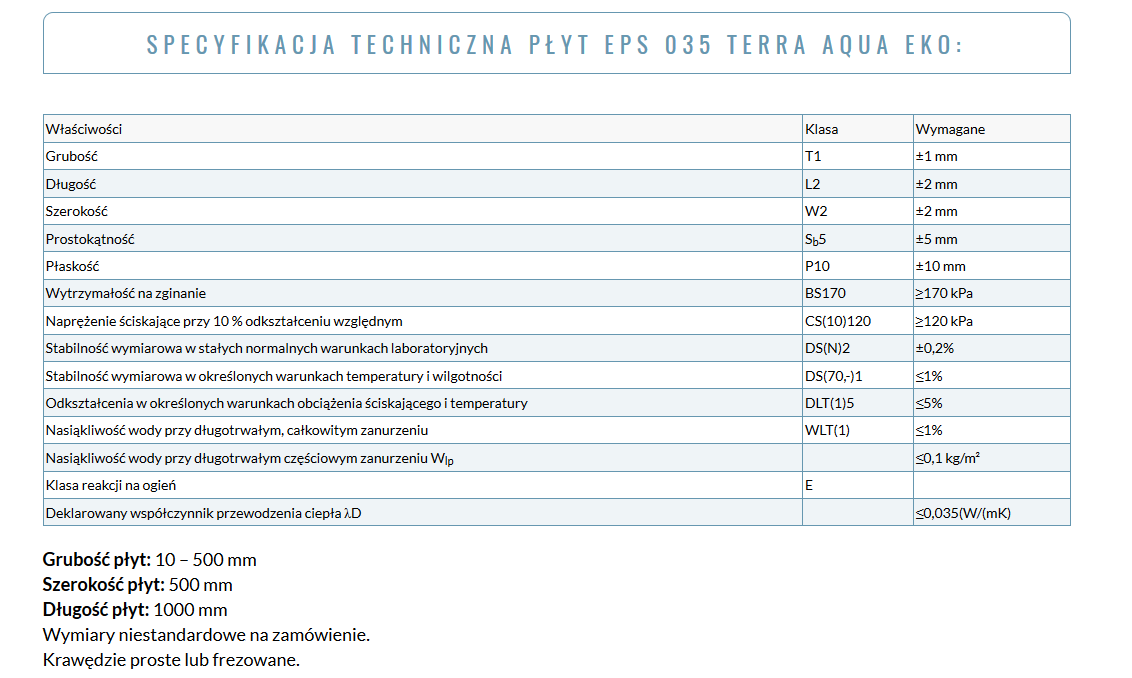 SPECYFIKACJA TECHNICZNA PŁYT EPS 035 TERRA AQUA EKO:

| Właściwości | Klasa | Wymagane |
|---|---|---|
| Grubość | T1 | ±1 mm |
| Długość | L2 | ±2 mm |
| Szerokość | W2 | ±2 mm |
| Prostokątność | $S_b5$ | ±5 mm |
| Płaskość | P10 | ±10 mm |
| Wytrzymałość na zginanie | BS170 | ≥170 kPa |
| Naprężenie ściskające przy 10 % odkształceniu względnym | CS(10)120 | ≥120 kPa |
| Stabilność wymiarowa w stałych normalnych warunkach laboratoryjnych | DS(N)2 | ±0,2% |
| Stabilność wymiarowa w określonych warunkach temperatury i wilgotności | DS(70,-)1 | ≤1% |
| Odkształcenia w określonych warunkach obciążenia ściskającego i temperatury | DLT(1)5 | ≤5% |
| Nasiąkliwość wody przy długotrwałym, całkowitym zanurzeniu | WLT(1) | ≤1% |
| Nasiąkliwość wody przy długotrwałym częściowym zanurzeniu $W_{lp}$ | | ≤0,1 kg/m² |
| Klasa reakcji na ogień | E | |
| Deklarowany współczynnik przewodzenia ciepła λD | | ≤0,035(W/(mK) |

**Grubość płyt:** 10 – 500 mm
**Szerokość płyt:** 500 mm
**Długość płyt:** 1000 mm
Wymiary niestandardowe na zamówienie.
Krawędzie proste lub frezowane.